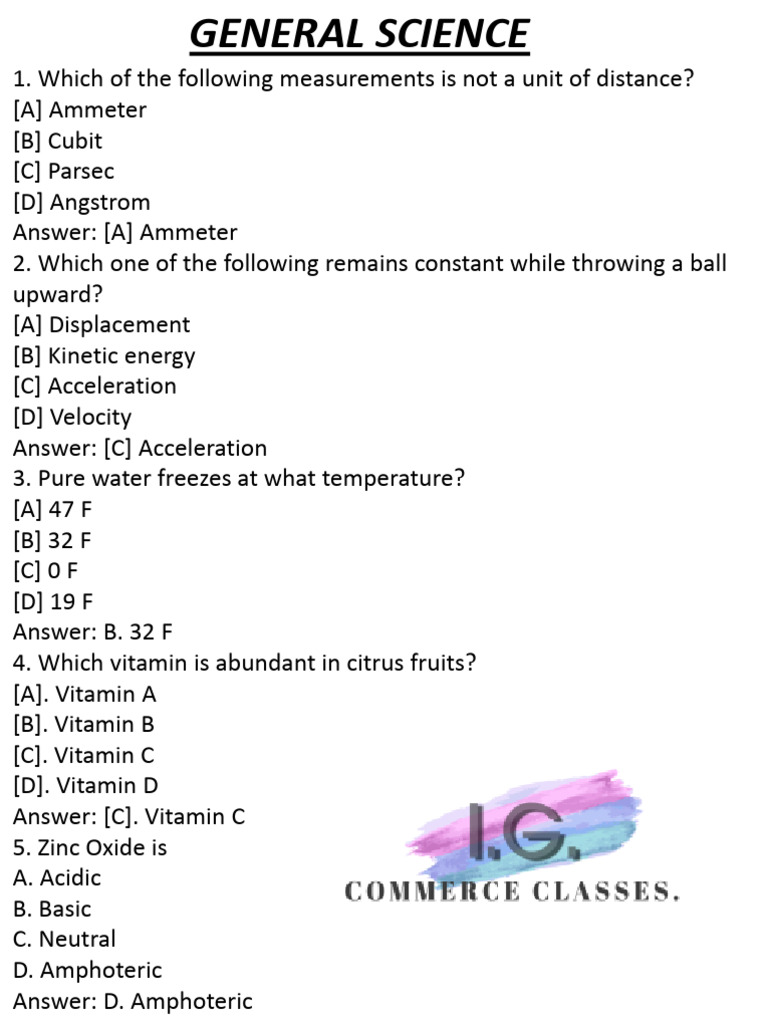 GENERAL SCIENCE

1. Which of the following measurements is not a unit of distance?
[A] Ammeter
[B] Cubit
[C] Parsec
[D] Angstrom
Answer: [A] Ammeter

2. Which one of the following remains constant while throwing a ball upward?
[A] Displacement
[B] Kinetic energy
[C] Acceleration
[D] Velocity
Answer: [C] Acceleration

3. Pure water freezes at what temperature?
[A] 47 F
[B] 32 F
[C] 0 F
[D] 19 F
Answer: B. 32 F

4. Which vitamin is abundant in citrus fruits?
[A]. Vitamin A
[B]. Vitamin B
[C]. Vitamin C
[D]. Vitamin D
Answer: [C]. Vitamin C

5. Zinc Oxide is
A. Acidic
B. Basic
C. Neutral
D. Amphoteric
Answer: D. Amphoteric

I.G.
COMMERCE CLASSES.